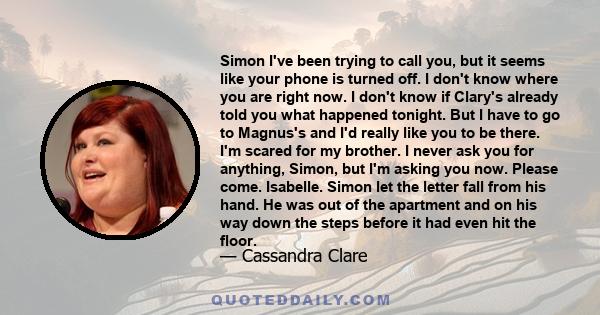 Simon I've been trying to call you, but it seems like your phone is turned off. I don't know where you are right now. I don't know if Clary's already told you what happened tonight. But I have to go to Magnus's and I'd really like you to be there. I'm scared for my brother. I never ask you for anything, Simon, but I'm asking you now. Please come. Isabelle. Simon let the letter fall from his hand. He was out of the apartment and on his way down the steps before it had even hit the floor.
— Cassandra Clare

QUOTEDDAILY.COM